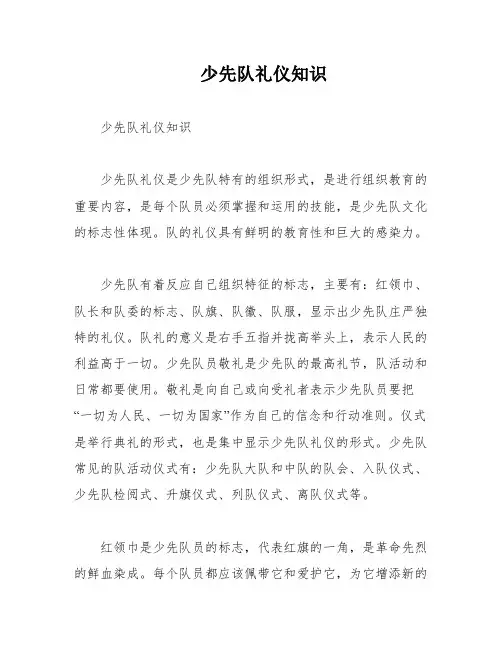 少先队礼仪知识

少先队礼仪知识

少先队礼仪是少先队特有的组织形式，是进行组织教育的重要内容，是每个队员必须掌握和运用的技能，是少先队文化的标志性体现。队的礼仪具有鲜明的教育性和巨大的感染力。

少先队有着反应自己组织特征的标志，主要有：红领巾、队长和队委的标志、队旗、队徽、队服，显示出少先队庄严独特的礼仪。队礼的意义是右手五指并拢高举头上，表示人民的利益高于一切。少先队员敬礼是少先队的最高礼节，队活动和日常都要使用。敬礼是向自己或向受礼者表示少先队员要把“一切为人民、一切为国家”作为自己的信念和行动准则。仪式是举行典礼的形式，也是集中显示少先队礼仪的形式。少先队常见的队活动仪式有：少先队大队和中队的队会、入队仪式、少先队检阅式、升旗仪式、列队仪式、离队仪式等。

红领巾是少先队员的标志，代表红旗的一角，是革命先烈的鲜血染成。每个队员都应该佩带它和爱护它，为它增添新的